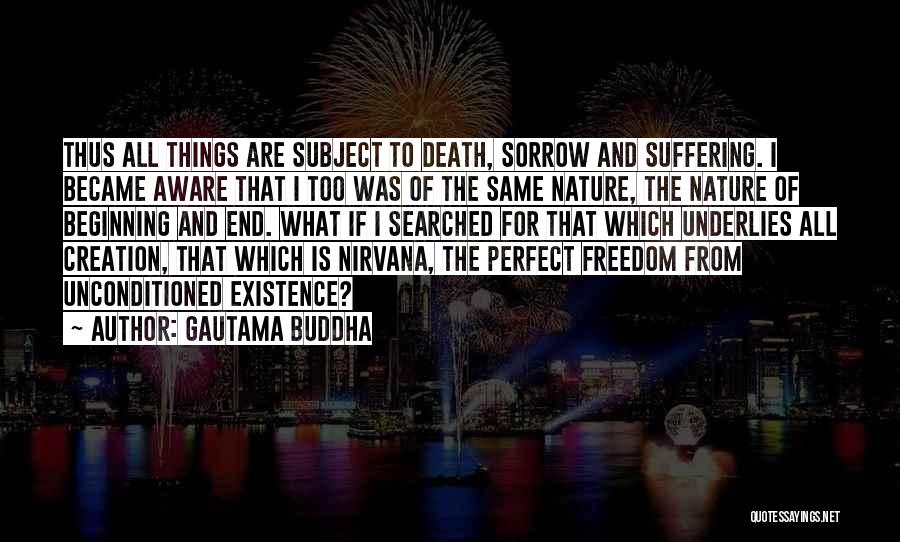 THUS ALL THINGS ARE SUBJECT TO DEATH, SORROW AND SUFFERING. I BECAME AWARE THAT I TOO WAS OF THE SAME NATURE, THE NATURE OF BEGINNING AND END. WHAT IF I SEARCHED FOR THAT WHICH UNDERLIES ALL CREATION, THAT WHICH IS NIRVANA, THE PERFECT FREEDOM FROM UNCONDITIONED EXISTENCE?

~ AUTHOR: GAUTAMA BUDDHA

QUOTESSAYINGS.NET